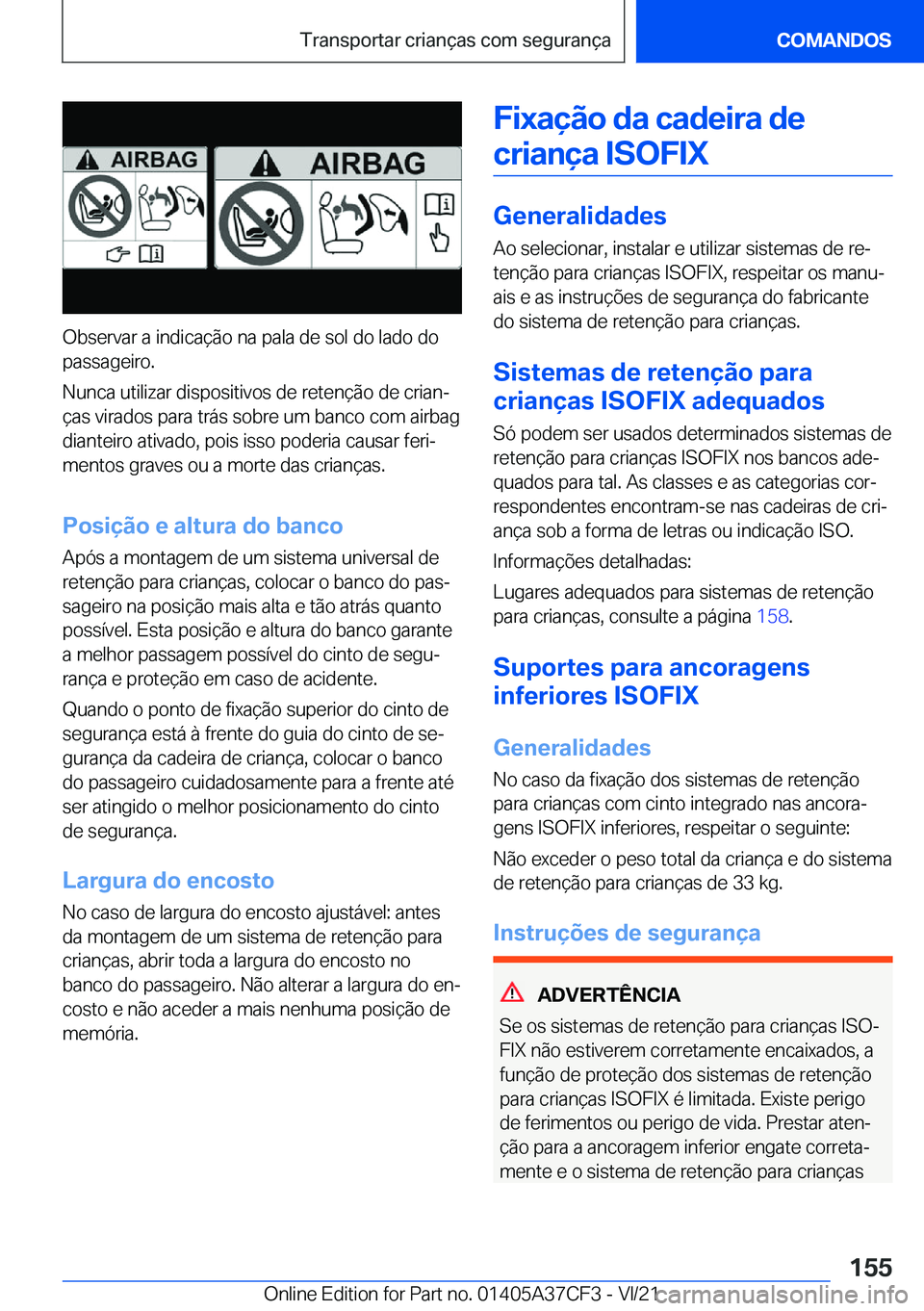 Transportar crianças com segurança

COMANDOS

AIRBAG

AIRBAG

Observar a indicação na pala de sol do lado do passageiro.

Nunca utilizar dispositivos de retenção de crianças virados para trás sobre um banco com airbag dianteiro ativado, pois isso poderia causar ferimentos graves ou a morte das crianças.

Posição e altura do banco

Após a montagem de um sistema universal de retenção para crianças, colocar o banco do passageiro na posição mais alta e tão atrás quanto possível. Esta posição e altura do banco garante a melhor passagem possível do cinto de segurança e proteção em caso de acidente.

Quando o ponto de fixação superior do cinto de segurança está à frente do guia do cinto de segurança da cadeira de criança, colocar o banco do passageiro cuidadosamente para a frente até ser atingido o melhor posicionamento do cinto de segurança.

Largura do encosto

No caso de largura do encosto ajustável: antes da montagem de um sistema de retenção para crianças, abrir toda a largura do encosto no banco do passageiro. Não alterar a largura do encosto e não aceder a mais nenhuma posição de memória.

Fixação da cadeira de criança ISOFIX

Generalidades

Ao selecionar, instalar e utilizar sistemas de retenção para crianças ISOFIX, respeitar os manuais e as instruções de segurança do fabricante do sistema de retenção para crianças.

Sistemas de retenção para crianças ISOFIX adequados

Só podem ser usados determinados sistemas de retenção para crianças ISOFIX nos bancos adequados para tal. As classes e as categorias correspondentes encontram-se nas cadeiras de criança sob a forma de letras ou indicação ISO.

Informações detalhadas:

Lugares adequados para sistemas de retenção para crianças, consulte a página 158.

Suportes para ancoragens inferiores ISOFIX

Generalidades

No caso da fixação dos sistemas de retenção para crianças com cinto integrado nas ancoragens ISOFIX inferiores, respeitar o seguinte:

Não exceder o peso total da criança e do sistema de retenção para crianças de 33 kg.

Instruções de segurança

ADVERTÊNCIA

Se os sistemas de retenção para crianças ISOFIX não estiverem corretamente encaixados, a função de proteção dos sistemas de retenção para crianças ISOFIX é limitada. Existe perigo de ferimentos ou perigo de vida. Prestar atenção para a ancoragem inferior engate corretamente e o sistema de retenção para crianças

155

Online Edition for Part no. 01405A37CF3 - VI/21

carmanualsonline.info